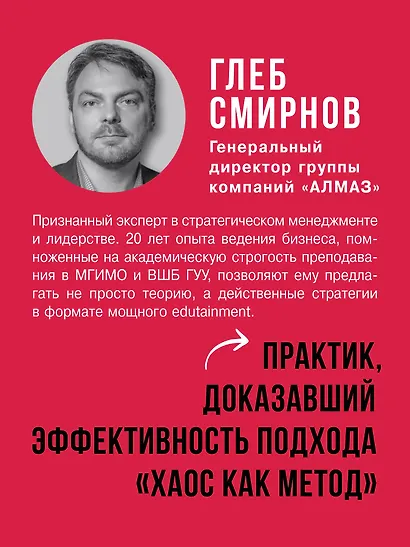 ГЛЕБ СМИРНОВ

Генеральный директор группы компаний «АЛМАЗ»

Признанный эксперт в стратегическом менеджменте и лидерстве. 20 лет опыта ведения бизнеса, помноженные на академическую строгость преподавания в МГИМО и ВШБ ГУУ, позволяют ему предлагать не просто теорию, а действенные стратегии в формате мощного edutainment.

ПРАКТИК, ДОКАЗАВШИЙ ЭФФЕКТИВНОСТЬ ПОДХОДА «ХАОС КАК МЕТОД»